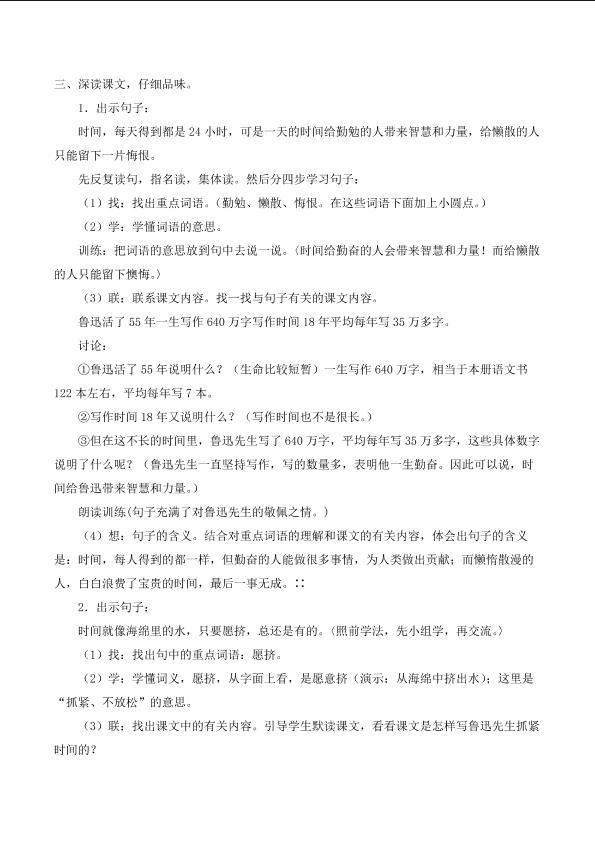 三、深读课文，仔细品味。

1.出示句子：

时间，每天得到都是24小时，可是一天的时间给勤勉的人带来智慧和力量，给懒散的人只能留下一片悔恨。

先反复读句，指名读，集体读。然后分四步学习句子：

（1）找：找出重点词语。（勤勉、懒散、悔恨。在这些词语下面加上小圆点。）

（2）学：学懂词语的意思。

训练：把词语的意思放到句中去说一说。（时间给勤奋的人会带来智慧和力量！而给懒散的人只能留下懊悔。）

（3）联：联系课文内容。找一找与句子有关的课文内容。

鲁迅活了55年一生写作640万字写作时间18年平均每年写35万多字。

讨论：

①鲁迅活了55年说明什么？（生命比较短暂）一生写作640万字，相当于本册语文书122本左右，平均每年写7本。

②写作时间18年又说明什么？（写作时间也不是很长。）

③但在这不长的时间里，鲁迅先生写了640万字，平均每年写35万多字，这些具体数字说明了什么呢？（鲁迅先生一直坚持写作，写的数量多，表明他一生勤奋。因此可以说，时间给鲁迅带来智慧和力量。）

朗读训练(句子充满了对鲁迅先生的敬佩之情。）

（4）想：句子的含义。结合对重点词语的理解和课文的有关内容，体会出句子的含义是：时间，每人得到的都一样，但勤奋的人能做很多事情，为人类做出贡献；而懒惰散漫的人，白白浪费了宝贵的时间，最后一事无成。∷

2.出示句子：

时间就像海绵里的水，只要愿挤，总还是有的。（照前学法，先小组学，再交流。）

（1）找：找出句中的重点词语：愿挤。

（2）学：学懂词义，愿挤，从字面上看，是愿意挤（演示：从海绵中挤出水）；这里是“抓紧、不放松”的意思。

（3）联：找出课文中的有关内容。引导学生默读课文，看看课文是怎样写鲁迅先生抓紧时间的？